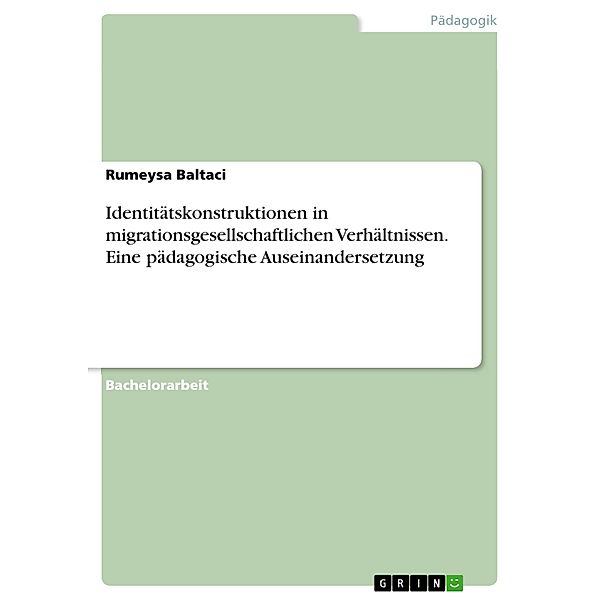 Pädagogik

Rumeysa Baltaci

Identitätskonstruktionen in migrationsgesellschaftlichen Verhältnissen. Eine pädagogische Auseinandersetzung

Bachelorarbeit

GRIN